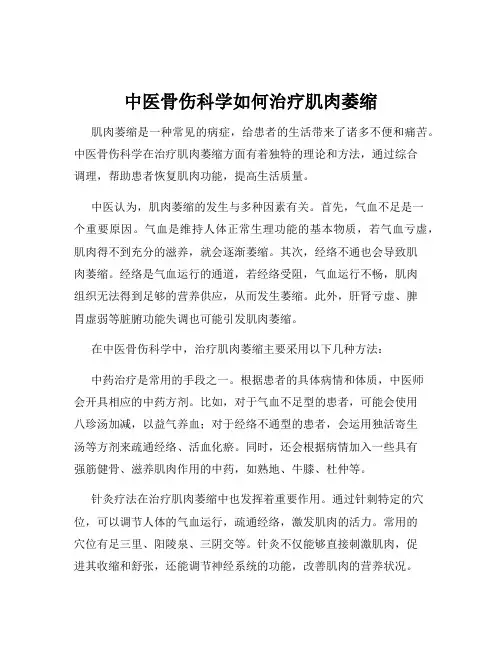 中医骨伤科学如何治疗肌肉萎缩

肌肉萎缩是一种常见的病症，给患者的生活带来了诸多不便和痛苦。中医骨伤科学在治疗肌肉萎缩方面有着独特的理论和方法，通过综合调理，帮助患者恢复肌肉功能，提高生活质量。

中医认为，肌肉萎缩的发生与多种因素有关。首先，气血不足是一个重要原因。气血是维持人体正常生理功能的基本物质，若气血亏虚，肌肉得不到充分的滋养，就会逐渐萎缩。其次，经络不通也会导致肌肉萎缩。经络是气血运行的通道，若经络受阻，气血运行不畅，肌肉组织无法得到足够的营养供应，从而发生萎缩。此外，肝肾亏虚、脾胃虚弱等脏腑功能失调也可能引发肌肉萎缩。

在中医骨伤科学中，治疗肌肉萎缩主要采用以下几种方法：

中药治疗是常用的手段之一。根据患者的具体病情和体质，中医师会开具相应的中药方剂。比如，对于气血不足型的患者，可能会使用八珍汤加减，以益气养血；对于经络不通型的患者，会运用独活寄生汤等方剂来疏通经络、活血化瘀。同时，还会根据病情加入一些具有强筋健骨、滋养肌肉作用的中药，如熟地、牛膝、杜仲等。

针灸疗法在治疗肌肉萎缩中也发挥着重要作用。通过针刺特定的穴位，可以调节人体的气血运行，疏通经络，激发肌肉的活力。常用的穴位有足三里、阳陵泉、三阴交等。针灸不仅能够直接刺激肌肉，促进其收缩和舒张，还能调节神经系统的功能，改善肌肉的营养状况。